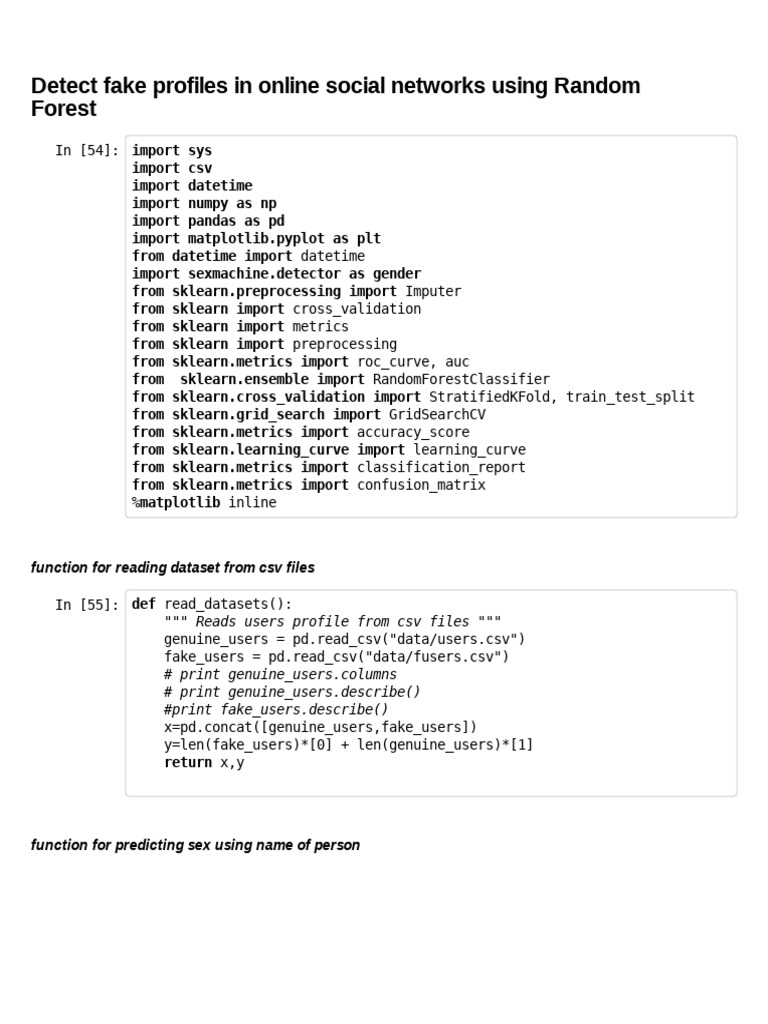 Detect fake profiles in online social networks using Random Forest

In [54]:
import sys
import csv
import datetime
import numpy as np
import pandas as pd
import matplotlib.pyplot as plt
from datetime import datetime
import sexmachine.detector as gender
from sklearn.preprocessing import Imputer
from sklearn import cross_validation
from sklearn import metrics
from sklearn import preprocessing
from sklearn.metrics import roc_curve, auc
from  sklearn.ensemble import RandomForestClassifier
from sklearn.cross_validation import StratifiedKFold, train_test_split
from sklearn.grid_search import GridSearchCV
from sklearn.metrics import accuracy_score
from sklearn.learning_curve import learning_curve
from sklearn.metrics import classification_report
from sklearn.metrics import confusion_matrix
%matplotlib inline

function for reading dataset from csv files

In [55]:
def read_datasets():
    """ Reads users profile from csv files """
    genuine_users = pd.read_csv("data/users.csv")
    fake_users = pd.read_csv("data/fusers.csv")
    # print genuine_users.columns
    # print genuine_users.describe()
    #print fake_users.describe()
    x=pd.concat([genuine_users,fake_users])
    y=len(fake_users)*[0] + len(genuine_users)*[1]
    return x,y

function for predicting sex using name of person